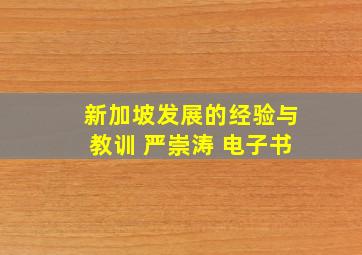 新加坡发展的经验与教训 严崇涛 电子书